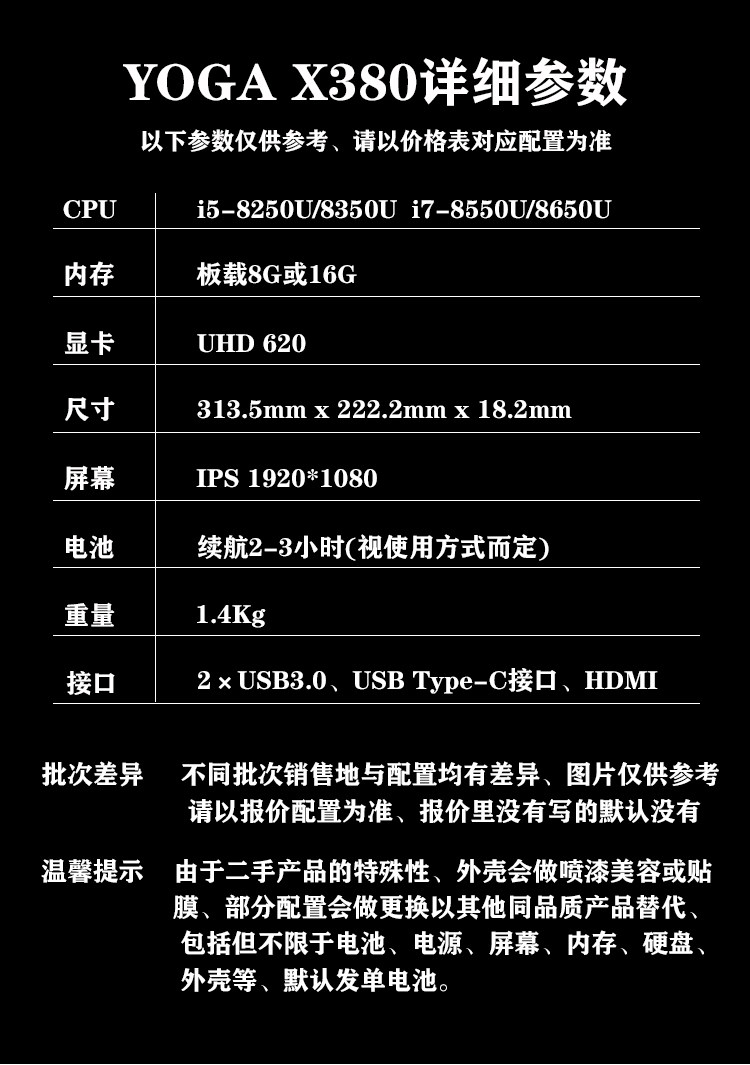 YOGA X380详细参数

以下参数仅供参考、请以价格表对应配置为准

| CPU | i5-8250U/8350U i7-8550U/8650U |
|---|---|
| 内存 | 板载8G或16G |
| 显卡 | UHD 620 |
| 尺寸 | 313.5mm x 222.2mm x 18.2mm |
| 屏幕 | IPS 1920*1080 |
| 电池 | 续航2-3小时(视使用方式而定) |
| 重量 | 1.4Kg |
| 接口 | 2 × USB3.0、USB Type-C接口、HDMI |

批次差异 不同批次销售地与配置均有差异、图片仅供参考请以报价配置为准、报价里没有写的默认没有

温馨提示 由于二手产品的特殊性、外壳会做喷漆美容或贴膜、部分配置会做更换以其他同品质产品替代、包括但不限于电池、电源、屏幕、内存、硬盘、外壳等、默认发单电池。